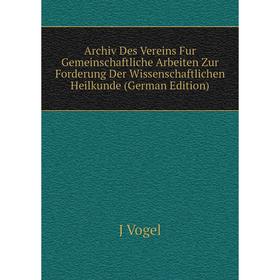 Archiv Des Vereins Fur Gemeinschaftliche Arbeiten Zur Forderung Der Wissenschaftlichen Heilkunde (German Edition)

J Vogel